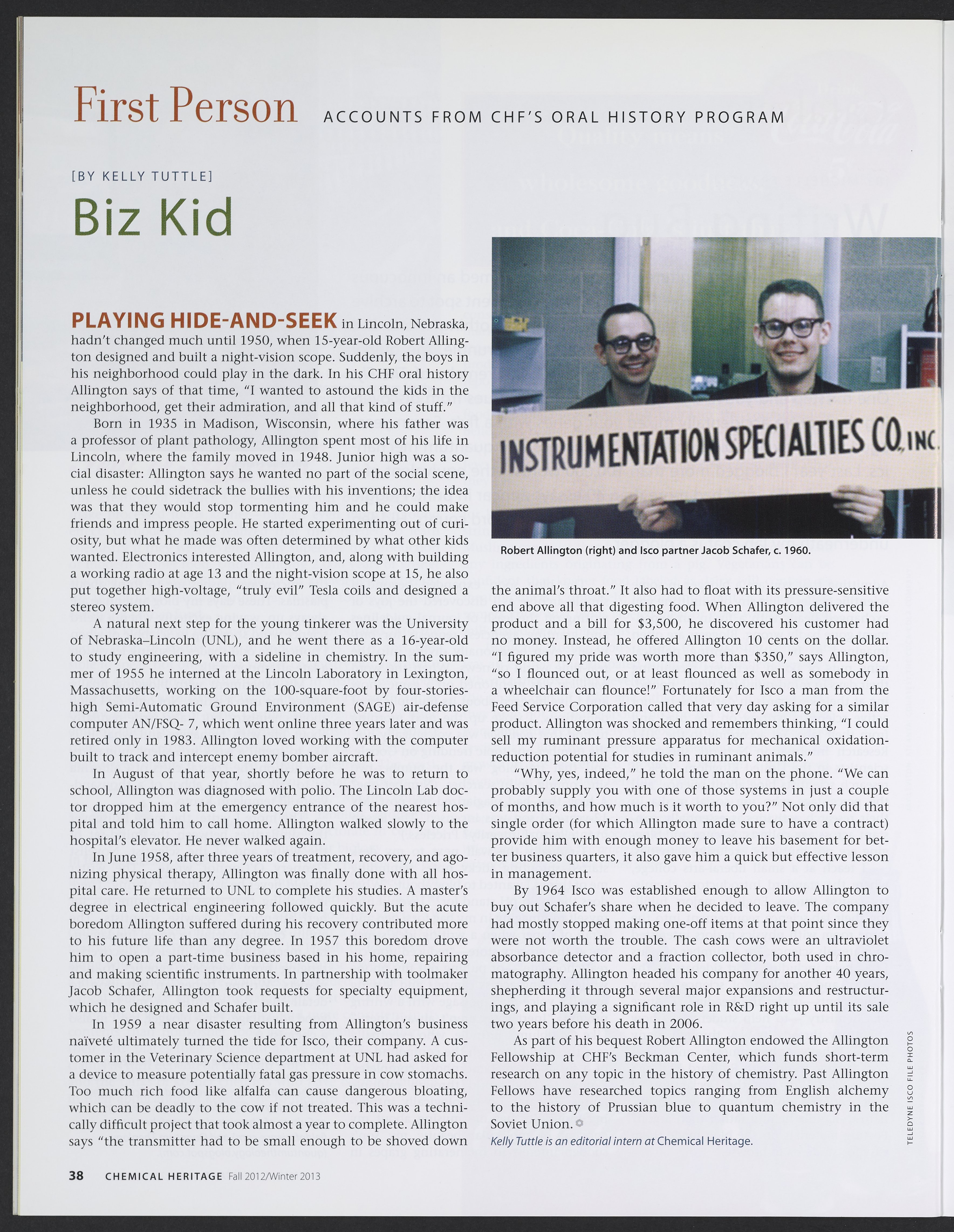 First Person ACCOUNTS FROM CHF'S ORAL HISTORY PROGRAM

[BY KELLY TUTTLE]

Biz Kid

PLAYING HIDE-AND-SEEK in Lincoln, Nebraska, hadn't changed much until 1950, when 15-year-old Robert Allington designed and built a night-vision scope. Suddenly, the boys in his neighborhood could play in the dark. In his CHF oral history Allington says of that time, "I wanted to astound the kids in the neighborhood, get their admiration, and all that kind of stuff."

Born in 1935 in Madison, Wisconsin, where his father was a professor of plant pathology, Allington spent most of his life in Lincoln, where the family moved in 1948. Junior high was a social disaster: Allington says he wanted no part of the social scene, unless he could sidetrack the bullies with his inventions; the idea was that they would stop tormenting him and he could make friends and impress people. He started experimenting out of curiosity, but what he made was often determined by what other kids wanted. Electronics interested Allington, and, along with building a working radio at age 13 and the night-vision scope at 15, he also put together high-voltage, "truly evil" Tesla coils and designed a stereo system.

A natural next step for the young tinkerer was the University of Nebraska–Lincoln (UNL), and he went there as a 16-year-old to study engineering, with a sideline in chemistry. In the summer of 1955 he interned at the Lincoln Laboratory in Lexington, Massachusetts, working on the 100-square-foot by four-stories-high Semi-Automatic Ground Environment (SAGE) air-defense computer AN/FSQ- 7, which went online three years later and was retired only in 1983. Allington loved working with the computer built to track and intercept enemy bomber aircraft.

In August of that year, shortly before he was to return to school, Allington was diagnosed with polio. The Lincoln Lab doctor dropped him at the emergency entrance of the nearest hospital and told him to call home. Allington walked slowly to the hospital's elevator. He never walked again.

In June 1958, after three years of treatment, recovery, and agonizing physical therapy, Allington was finally done with all hospital care. He returned to UNL to complete his studies. A master's degree in electrical engineering followed quickly. But the acute boredom Allington suffered during his recovery contributed more to his future life than any degree. In 1957 this boredom drove him to open a part-time business based in his home, repairing and making scientific instruments. In partnership with toolmaker Jacob Schafer, Allington took requests for specialty equipment, which he designed and Schafer built.

In 1959 a near disaster resulting from Allington's business naïveté ultimately turned the tide for Isco, their company. A customer in the Veterinary Science department at UNL had asked for a device to measure potentially fatal gas pressure in cow stomachs. Too much rich food like alfalfa can cause dangerous bloating, which can be deadly to the cow if not treated. This was a technically difficult project that took almost a year to complete. Allington says "the transmitter had to be small enough to be shoved down

INSTRUMENTATION SPECIALTIES CO., INC.

Robert Allington (right) and Isco partner Jacob Schafer, c. 1960.

the animal's throat." It also had to float with its pressure-sensitive end above all that digesting food. When Allington delivered the product and a bill for $3,500, he discovered his customer had no money. Instead, he offered Allington 10 cents on the dollar. "I figured my pride was worth more than $350," says Allington, "so I flounced out, or at least flounced as well as somebody in a wheelchair can flounce!" Fortunately for Isco a man from the Feed Service Corporation called that very day asking for a similar product. Allington was shocked and remembers thinking, "I could sell my ruminant pressure apparatus for mechanical oxidation-reduction potential for studies in ruminant animals."

"Why, yes, indeed," he told the man on the phone. "We can probably supply you with one of those systems in just a couple of months, and how much is it worth to you?" Not only did that single order (for which Allington made sure to have a contract) provide him with enough money to leave his basement for better business quarters, it also gave him a quick but effective lesson in management.

By 1964 Isco was established enough to allow Allington to buy out Schafer's share when he decided to leave. The company had mostly stopped making one-off items at that point since they were not worth the trouble. The cash cows were an ultraviolet absorbance detector and a fraction collector, both used in chromatography. Allington headed his company for another 40 years, shepherding it through several major expansions and restructurings, and playing a significant role in R&D right up until its sale two years before his death in 2006.

As part of his bequest Robert Allington endowed the Allington Fellowship at CHF's Beckman Center, which funds short-term research on any topic in the history of chemistry. Past Allington Fellows have researched topics ranging from English alchemy to the history of Prussian blue to quantum chemistry in the Soviet Union.

Kelly Tuttle is an editorial intern at Chemical Heritage.

TELEDYNE ISCO FILE PHOTOS

38 CHEMICAL HERITAGE Fall 2012/Winter 2013